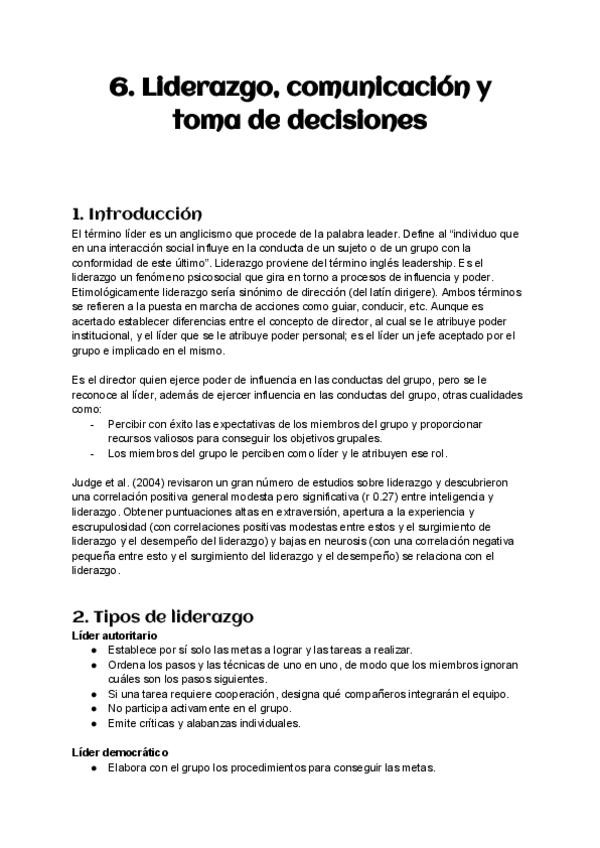 6. Liderazgo, comunicación y toma de decisiones

1. Introducción

El término líder es un anglicismo que procede de la palabra leader. Define al "individuo que en una interacción social influye en la conducta de un sujeto o de un grupo con la conformidad de este último". Liderazgo proviene del término inglés leadership. Es el liderazgo un fenómeno psicosocial que gira en torno a procesos de influencia y poder. Etimológicamente liderazgo sería sinónimo de dirección (del latín dirigere). Ambos términos se refieren a la puesta en marcha de acciones como guiar, conducir, etc. Aunque es acertado establecer diferencias entre el concepto de director, al cual se le atribuye poder institucional, y el líder que se le atribuye poder personal; es el líder un jefe aceptado por el grupo e implicado en el mismo.

Es el director quien ejerce poder de influencia en las conductas del grupo, pero se le reconoce al líder, además de ejercer influencia en las conductas del grupo, otras cualidades como:
- Percibir con éxito las expectativas de los miembros del grupo y proporcionar recursos valiosos para conseguir los objetivos grupales.
- Los miembros del grupo le perciben como líder y le atribuyen ese rol.

Judge et al. (2004) revisaron un gran número de estudios sobre liderazgo y descubrieron una correlación positiva general modesta pero significativa (r 0.27) entre inteligencia y liderazgo. Obtener puntuaciones altas en extraversión, apertura a la experiencia y escrupulosidad (con correlaciones positivas modestas entre estos y el surgimiento de liderazgo y el desempeño del liderazgo) y bajas en neurosis (con una correlación negativa pequeña entre esto y el surgimiento del liderazgo y el desempeño) se relaciona con el liderazgo.

2. Tipos de liderazgo

Líder autoritario
● Establece por sí solo las metas a lograr y las tareas a realizar.
● Ordena los pasos y las técnicas de uno en uno, de modo que los miembros ignoran cuáles son los pasos siguientes.
● Si una tarea requiere cooperación, designa qué compañeros integrarán el equipo.
● No participa activamente en el grupo.
● Emite críticas y alabanzas individuales.

Líder democrático
● Elabora con el grupo los procedimientos para conseguir las metas.